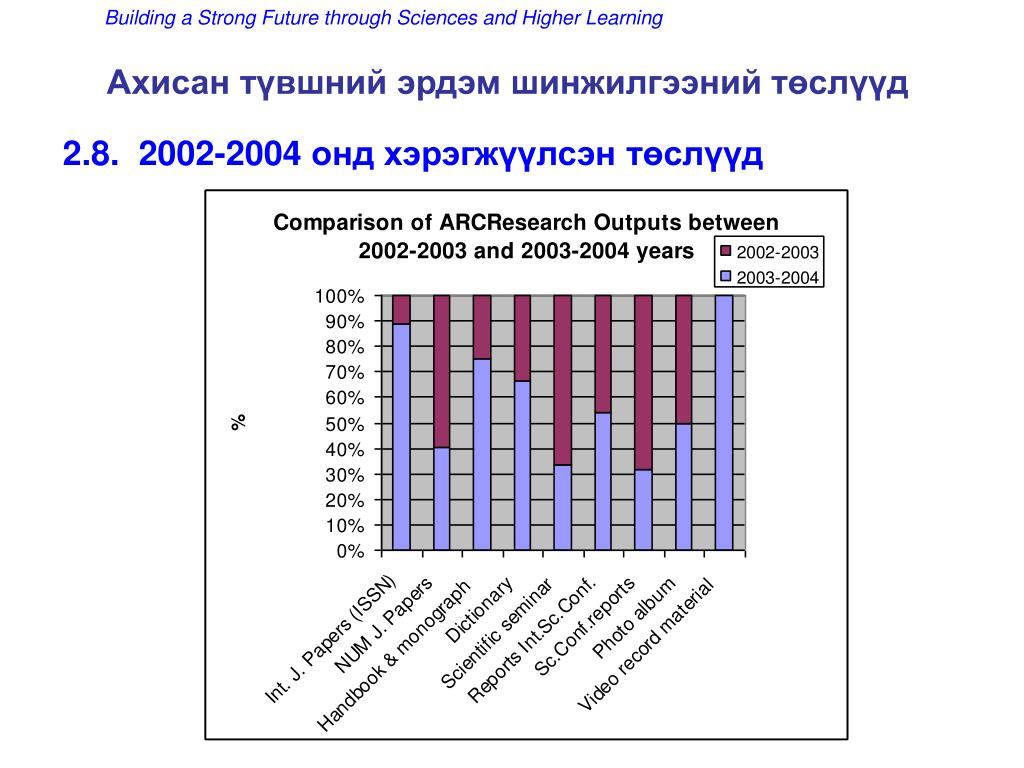 Building a Strong Future through Sciences and Higher Learning

Ахисан түвшний эрдэм шинжилгээний төслүүд

2.8. 2002-2004 онд хэрэгжүүлсэн төслүүд

Comparison of ARCResearch Outputs between 2002-2003 and 2003-2004 years

2002-2003
2003-2004

%

100%
90%
80%
70%
60%
50%
40%
30%
20%
10%
0%

Int. J. Papers (ISSN)
NUM J. Papers
Handbook & monograph
Dictionary
Scientific seminar
Reports Int.Sc.Conf.
Sc.Conf.reports
Photo album
Video record material